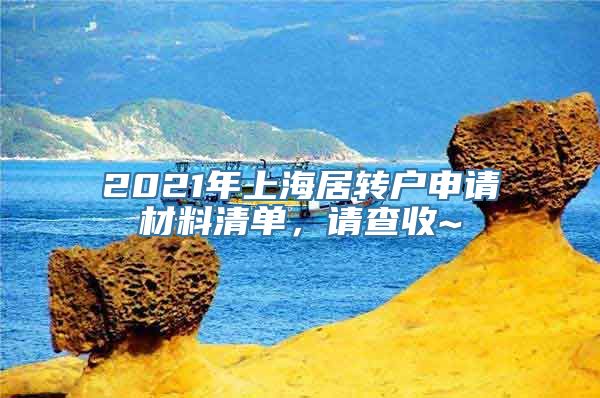 2021年上海居转户申请材料清单，请查收~